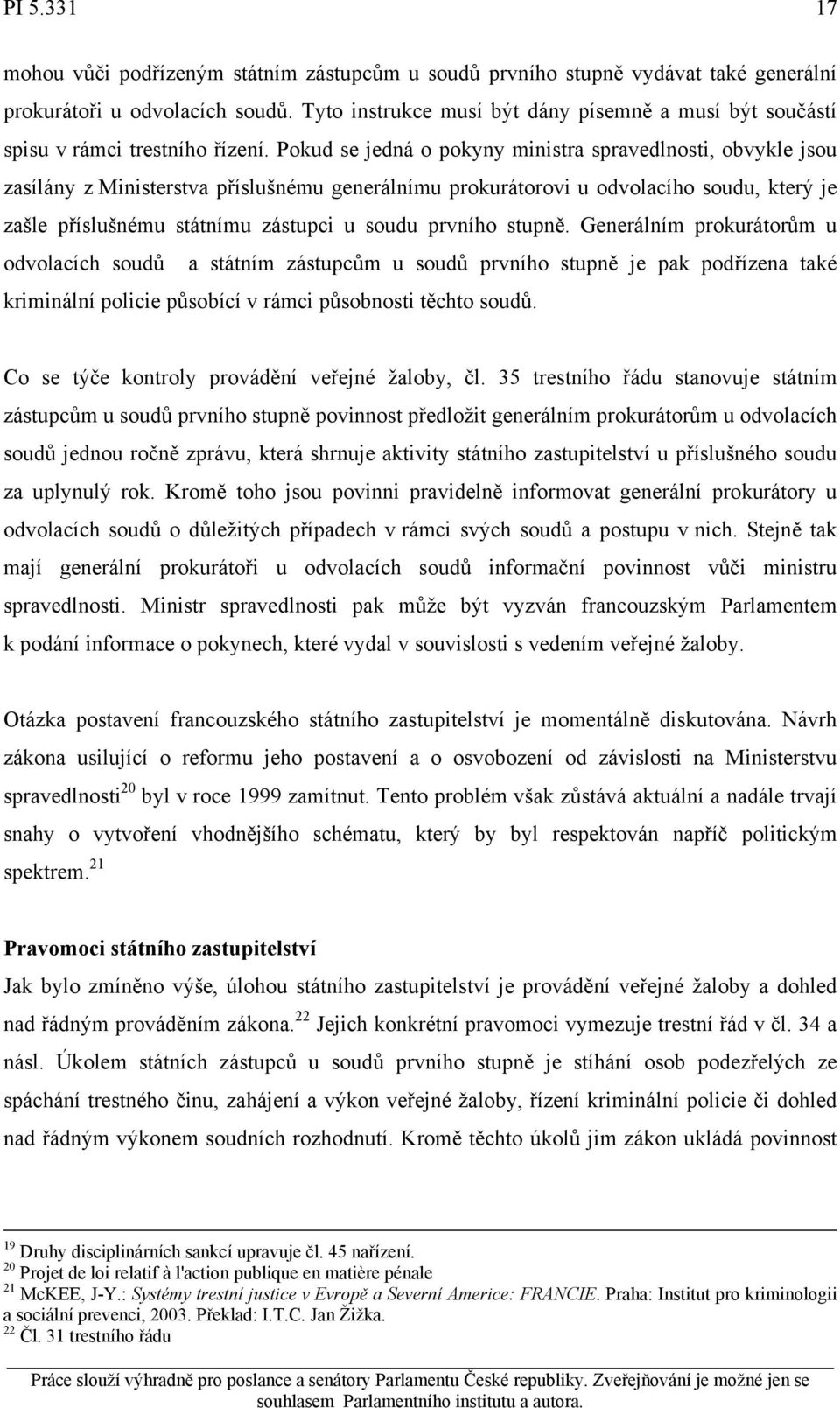 PI 5.331 17

mohou vůči podřízeným státním zástupcům u soudů prvního stupně vydávat také generální prokurátoři u odvolacích soudů. Tyto instrukce musí být dány písemně a musí být součástí spisu v rámci trestního řízení. Pokud se jedná o pokyny ministra spravedlnosti, obvykle jsou zasílány z Ministerstva příslušnému generálnímu prokurátorovi u odvolacího soudu, který je zašle příslušnému státnímu zástupci u soudu prvního stupně. Generálním prokurátorům u odvolacích soudů a státním zástupcům u soudů prvního stupně je pak podřízena také kriminální policie působící v rámci působnosti těchto soudů.

Co se týče kontroly provádění veřejné žaloby, čl. 35 trestního řádu stanovuje státním zástupcům u soudů prvního stupně povinnost předložit generálním prokurátorům u odvolacích soudů jednou ročně zprávu, která shrnuje aktivity státního zastupitelství u příslušného soudu za uplynulý rok. Kromě toho jsou povinni pravidelně informovat generální prokurátory u odvolacích soudů o důležitých případech v rámci svých soudů a postupu v nich. Stejně tak mají generální prokurátoři u odvolacích soudů informační povinnost vůči ministru spravedlnosti. Ministr spravedlnosti pak může být vyzván francouzským Parlamentem k podání informace o pokynech, které vydal v souvislosti s vedením veřejné žaloby.

Otázka postavení francouzského státního zastupitelství je momentálně diskutována. Návrh zákona usilující o reformu jeho postavení a o osvobození od závislosti na Ministerstvu spravedlnosti$^{20}$ byl v roce 1999 zamítnut. Tento problém však zůstává aktuální a nadále trvají snahy o vytvoření vhodnějšího schématu, který by byl respektován napříč politickým spektrem.$^{21}$

Pravomoci státního zastupitelství
Jak bylo zmíněno výše, úlohou státního zastupitelství je provádění veřejné žaloby a dohled nad řádným prováděním zákona.$^{22}$ Jejich konkrétní pravomoci vymezuje trestní řád v čl. 34 a násl. Úkolem státních zástupců u soudů prvního stupně je stíhání osob podezřelých ze spáchání trestného činu, zahájení a výkon veřejné žaloby, řízení kriminální policie či dohled nad řádným výkonem soudních rozhodnutí. Kromě těchto úkolů jim zákon ukládá povinnost

$^{19}$ Druhy disciplinárních sankcí upravuje čl. 45 nařízení.
$^{20}$ Projet de loi relatif à l'action publique en matière pénale
$^{21}$ McKEE, J-Y.: Systémy trestní justice v Evropě a Severní Americe: FRANCIE. Praha: Institut pro kriminologii a sociální prevenci, 2003. Překlad: I.T.C. Jan Žižka.
$^{22}$ Čl. 31 trestního řádu

Práce slouží výhradně pro poslance a senátory Parlamentu České republiky. Zveřejňování je možné jen se souhlasem Parlamentního institutu a autora.